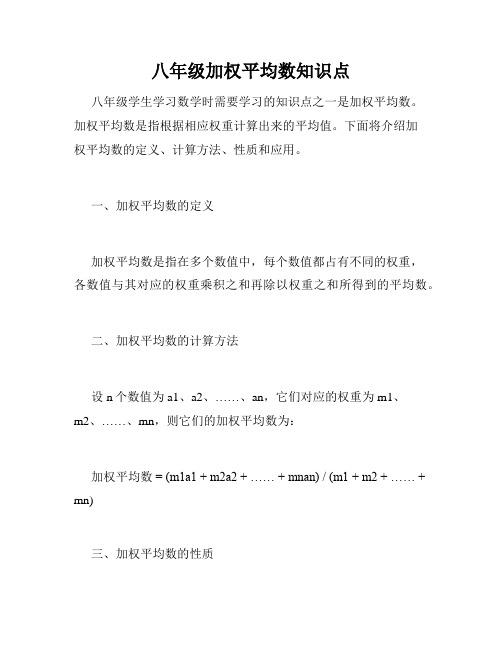 八年级加权平均数知识点

八年级学生学习数学时需要学习的知识点之一是加权平均数。加权平均数是指根据相应权重计算出来的平均值。下面将介绍加权平均数的定义、计算方法、性质和应用。

一、加权平均数的定义

加权平均数是指在多个数值中，每个数值都占有不同的权重，各数值与其对应的权重乘积之和再除以权重之和所得到的平均数。

二、加权平均数的计算方法

设 n 个数值为 a1、a2、……、an，它们对应的权重为 m1、m2、……、mn，则它们的加权平均数为：

加权平均数 = (m1a1 + m2a2 + …… + mnan) / (m1 + m2 + …… + mn)

三、加权平均数的性质